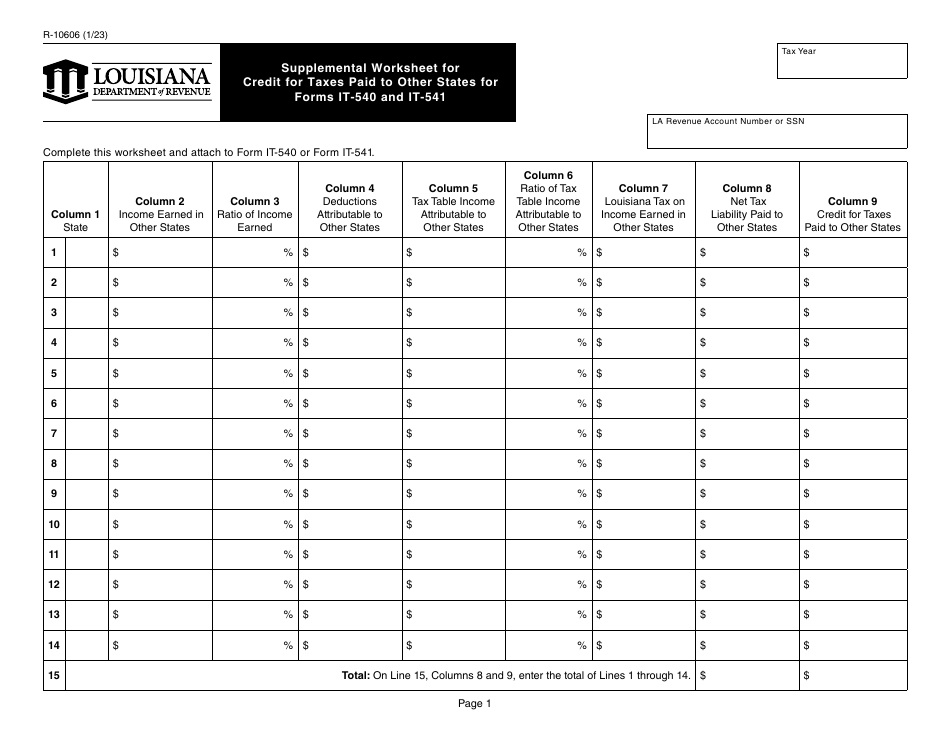 R-10606 (1/23)

LOUISIANA
DEPARTMENT of REVENUE

Supplemental Worksheet for
Credit for Taxes Paid to Other States for
Forms IT-540 and IT-541

Tax Year

LA Revenue Account Number or SSN

Complete this worksheet and attach to Form IT-540 or Form IT-541.

| | Column 1 State | Column 2 Income Earned in Other States | Column 3 Ratio of Income Earned | Column 4 Deductions Attributable to Other States | Column 5 Tax Table Income Attributable to Other States | Column 6 Ratio of Tax Table Income Attributable to Other States | Column 7 Louisiana Tax on Income Earned in Other States | Column 8 Net Tax Liability Paid to Other States | Column 9 Credit for Taxes Paid to Other States |
|---|---|---|---|---|---|---|---|---|---|
| 1 | | $ | % | $ | $ | % | $ | $ | $ |
| 2 | | $ | % | $ | $ | % | $ | $ | $ |
| 3 | | $ | % | $ | $ | % | $ | $ | $ |
| 4 | | $ | % | $ | $ | % | $ | $ | $ |
| 5 | | $ | % | $ | $ | % | $ | $ | $ |
| 6 | | $ | % | $ | $ | % | $ | $ | $ |
| 7 | | $ | % | $ | $ | % | $ | $ | $ |
| 8 | | $ | % | $ | $ | % | $ | $ | $ |
| 9 | | $ | % | $ | $ | % | $ | $ | $ |
| 10 | | $ | % | $ | $ | % | $ | $ | $ |
| 11 | | $ | % | $ | $ | % | $ | $ | $ |
| 12 | | $ | % | $ | $ | % | $ | $ | $ |
| 13 | | $ | % | $ | $ | % | $ | $ | $ |
| 14 | | $ | % | $ | $ | % | $ | $ | $ |
| 15 | Total: On Line 15, Columns 8 and 9, enter the total of Lines 1 through 14. | | | | | | | $ | $ |

Page 1